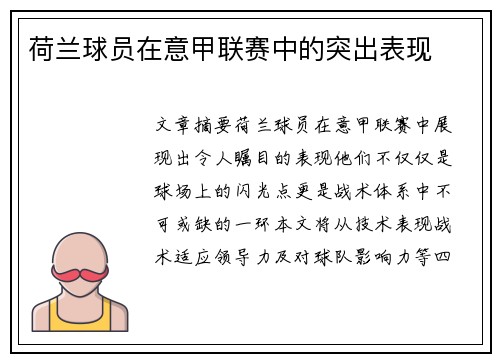 荷兰球员在意甲联赛中的突出表现

文章摘要荷兰球员在意甲联赛中展现出令人瞩目的表现他们不仅仅是球场上的闪光点更是战术体系中不可或缺的一环本文将从技术表现战术适应领导力及对球队影响力等四